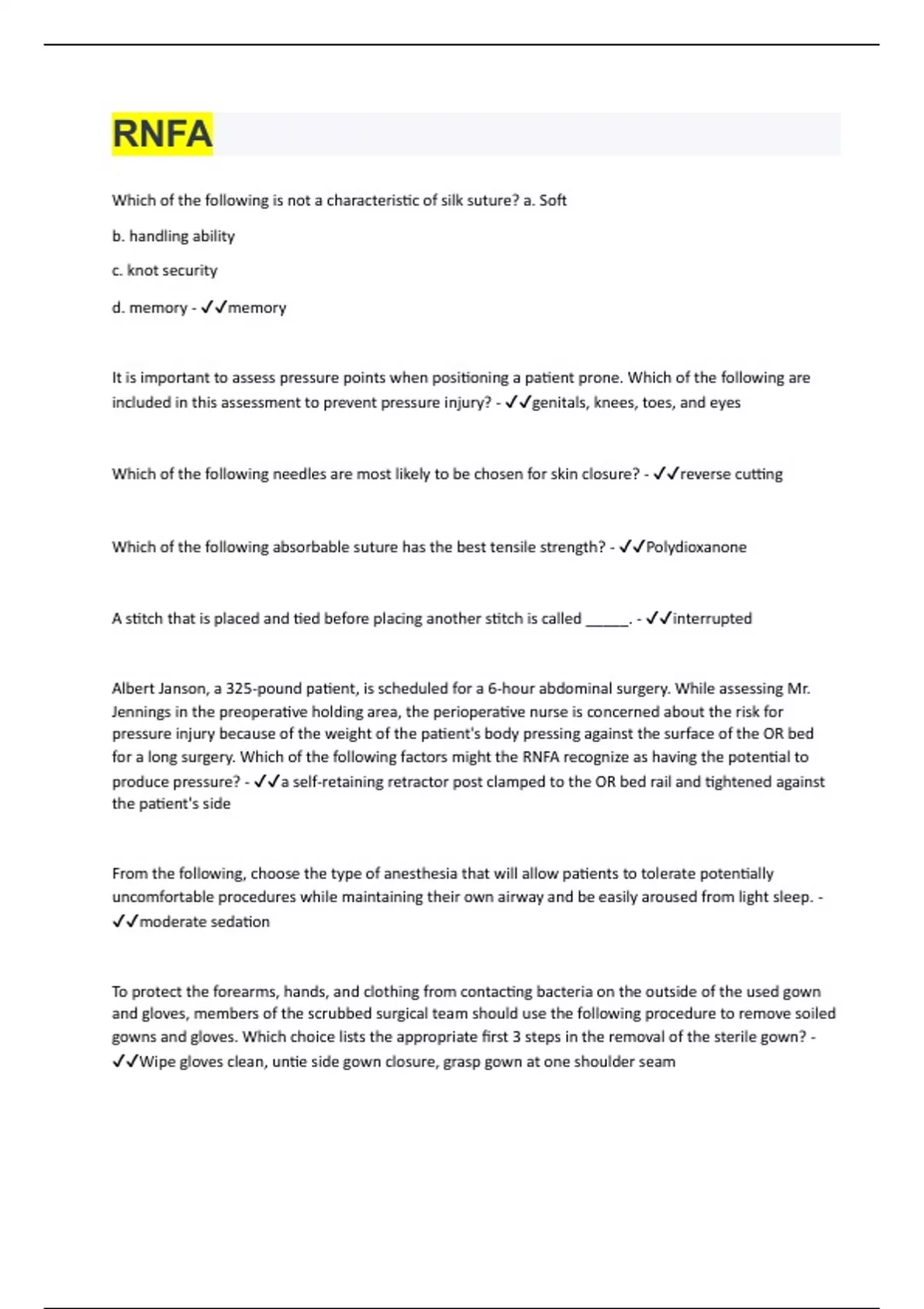 RNFA

Which of the following is not a characteristic of silk suture? a. Soft

b. handling ability

c. knot security

d. memory - ✓✓memory

It is important to assess pressure points when positioning a patient prone. Which of the following are included in this assessment to prevent pressure injury? - ✓✓genitals, knees, toes, and eyes

Which of the following needles are most likely to be chosen for skin closure? - ✓✓reverse cutting

Which of the following absorbable suture has the best tensile strength? - ✓✓Polydioxanone

A stitch that is placed and tied before placing another stitch is called ______. - ✓✓interrupted

Albert Janson, a 325-pound patient, is scheduled for a 6-hour abdominal surgery. While assessing Mr. Jennings in the preoperative holding area, the perioperative nurse is concerned about the risk for pressure injury because of the weight of the patient's body pressing against the surface of the OR bed for a long surgery. Which of the following factors might the RNFA recognize as having the potential to produce pressure? - ✓✓a self-retaining retractor post clamped to the OR bed rail and tightened against the patient's side

From the following, choose the type of anesthesia that will allow patients to tolerate potentially uncomfortable procedures while maintaining their own airway and be easily aroused from light sleep. - ✓✓moderate sedation

To protect the forearms, hands, and clothing from contacting bacteria on the outside of the used gown and gloves, members of the scrubbed surgical team should use the following procedure to remove soiled gowns and gloves. Which choice lists the appropriate first 3 steps in the removal of the sterile gown? - ✓✓Wipe gloves clean, untie side gown closure, grasp gown at one shoulder seam